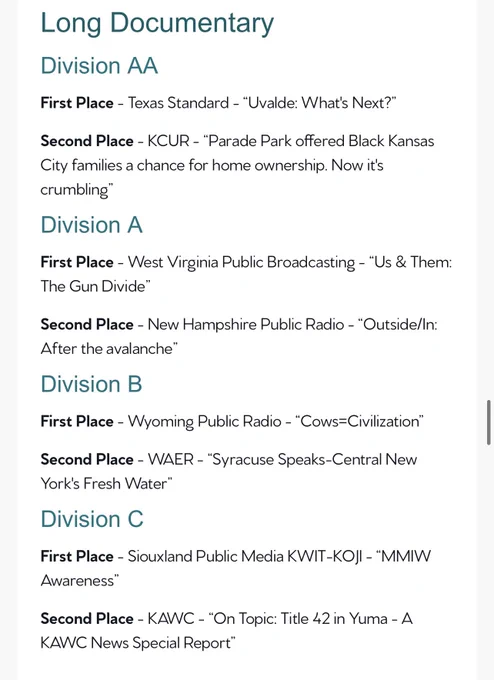 Long Documentary

Division AA

First Place - Texas Standard - "Uvalde: What's Next?"

Second Place - KCUR - "Parade Park offered Black Kansas City families a chance for home ownership. Now it's crumbling"

Division A

First Place - West Virginia Public Broadcasting - "Us & Them: The Gun Divide"

Second Place - New Hampshire Public Radio - "Outside/In: After the avalanche"

Division B

First Place - Wyoming Public Radio - "Cows=Civilization"

Second Place - WAER - "Syracuse Speaks-Central New York's Fresh Water"

Division C

First Place - Siouxland Public Media KWIT-KOJI - "MMIW Awareness"

Second Place - KAWC - "On Topic: Title 42 in Yuma - A KAWC News Special Report"